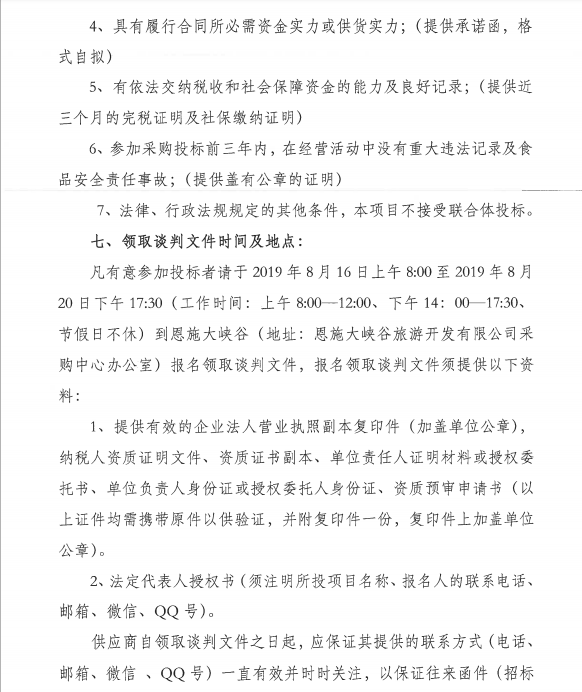 4、具有履行合同所必需资金实力或供货实力；（提供承诺函，格式自拟）

5、有依法交纳税收和社会保障资金的能力及良好记录；（提供近三个月的完税证明及社保缴纳证明）

6、参加采购投标前三年内，在经营活动中没有重大违法记录及食品安全责任事故；（提供盖有公章的证明）

7、法律、行政法规规定的其他条件，本项目不接受联合体投标。

七、领取谈判文件时间及地点：

凡有意参加投标者请于 2019 年 8 月 16 日上午 8:00 至 2019 年 8 月 20 日下午 17:30（工作时间：上午 8:00—12:00、下午 14：00—17:30、节假日不休）到恩施大峡谷（地址：恩施大峡谷旅游开发有限公司采购中心办公室）报名领取谈判文件，报名领取谈判文件须提供以下资料：

1、提供有效的企业法人营业执照副本复印件（加盖单位公章），纳税人资质证明文件、资质证书副本、单位责任人证明材料或授权委托书、单位负责人身份证或授权委托人身份证、资质预审申请书（以上证件均需携带原件以供验证，并附复印件一份，复印件上加盖单位公章）。

2、法定代表人授权书（须注明所投项目名称、报名人的联系电话、邮箱、微信、QQ 号）。

供应商自领取谈判文件之日起，应保证其提供的联系方式（电话、邮箱、微信 、QQ 号）一直有效并时时关注，以保证往来函件（招标